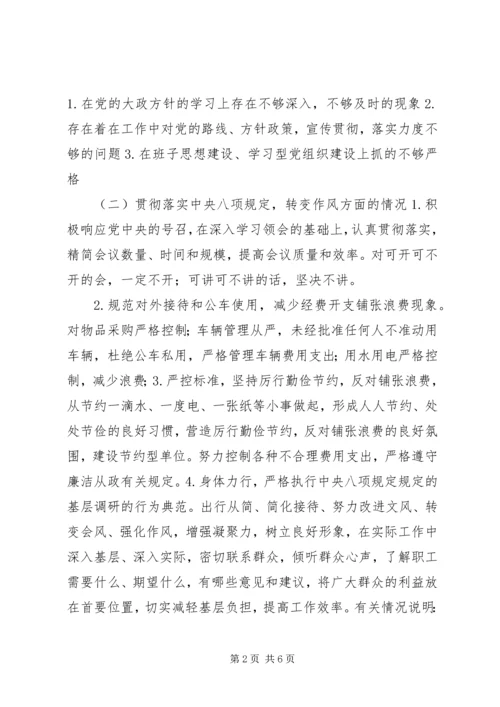 1. 在党的大政方针的学习上存在不够深入，不够及时的现象 2. 存在着在工作中对党的路线、方针政策，宣传贯彻，落实力度不够的问题 3. 在班子思想建设、学习型党组织建设上抓的不够严格

（二）贯彻落实中央八项规定，转变作风方面的情况 1. 积极响应党中央的号召，在深入学习领会的基础上，认真贯彻落实，精简会议数量、时间和规模，提高会议质量和效率。对可开可不开的会，一定不开；可讲可不讲的话，坚决不讲。

2. 规范对外接待和公车使用，减少经费开支铺张浪费现象。对物品采购严格控制；车辆管理从严，未经批准任何人不准动用车辆，杜绝公车私用，严格管理车辆费用支出；用水用电严格控制，减少浪费；3. 严控标准，坚持厉行勤俭节约，反对铺张浪费，从节约一滴水、一度电、一张纸等小事做起，形成人人节约、处处节俭的良好习惯，营造厉行勤俭节约，反对铺张浪费的良好氛围，建设节约型单位。努力控制各种不合理费用支出，严格遵守廉洁从政有关规定。4. 身体力行，严格执行中央八项规定规定的基层调研的行为典范。出行从简、简化接待、努力改进文风、转变会风、强化作风，增强凝聚力，树立良好形象，在实际工作中深入基层、深入实际，密切联系群众，倾听群众心声，了解职工需要什么、期望什么，有哪些意见和建议，将广大群众的利益放在首要位置，切实减轻基层负担，提高工作效率。有关情况说明：

第 2 页 共 6 页